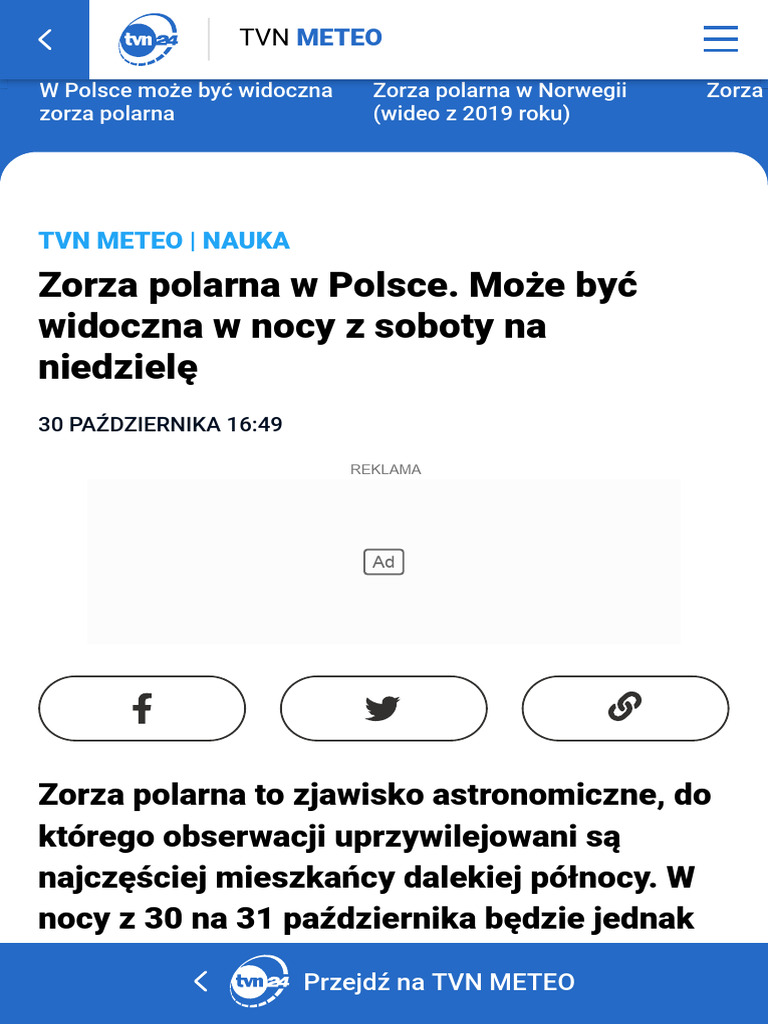 tvn24 TVN METEO

W Polsce może być widoczna zorza polarna

Zorza polarna w Norwegii (wideo z 2019 roku)

Zorza

TVN METEO | NAUKA

Zorza polarna w Polsce. Może być widoczna w nocy z soboty na niedzielę

30 PAŹDZIERNIKA 16:49

REKLAMA

Ad

Zorza polarna to zjawisko astronomiczne, do którego obserwacji uprzywilejowani są najczęściej mieszkańcy dalekiej północy. W nocy z 30 na 31 października będzie jednak

tvn24 Przejdź na TVN METEO